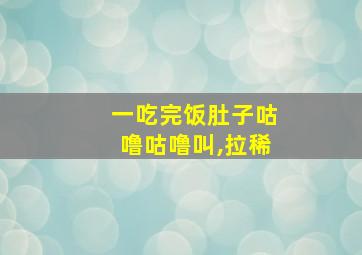 一吃完饭肚子咕噜咕噜叫,拉稀